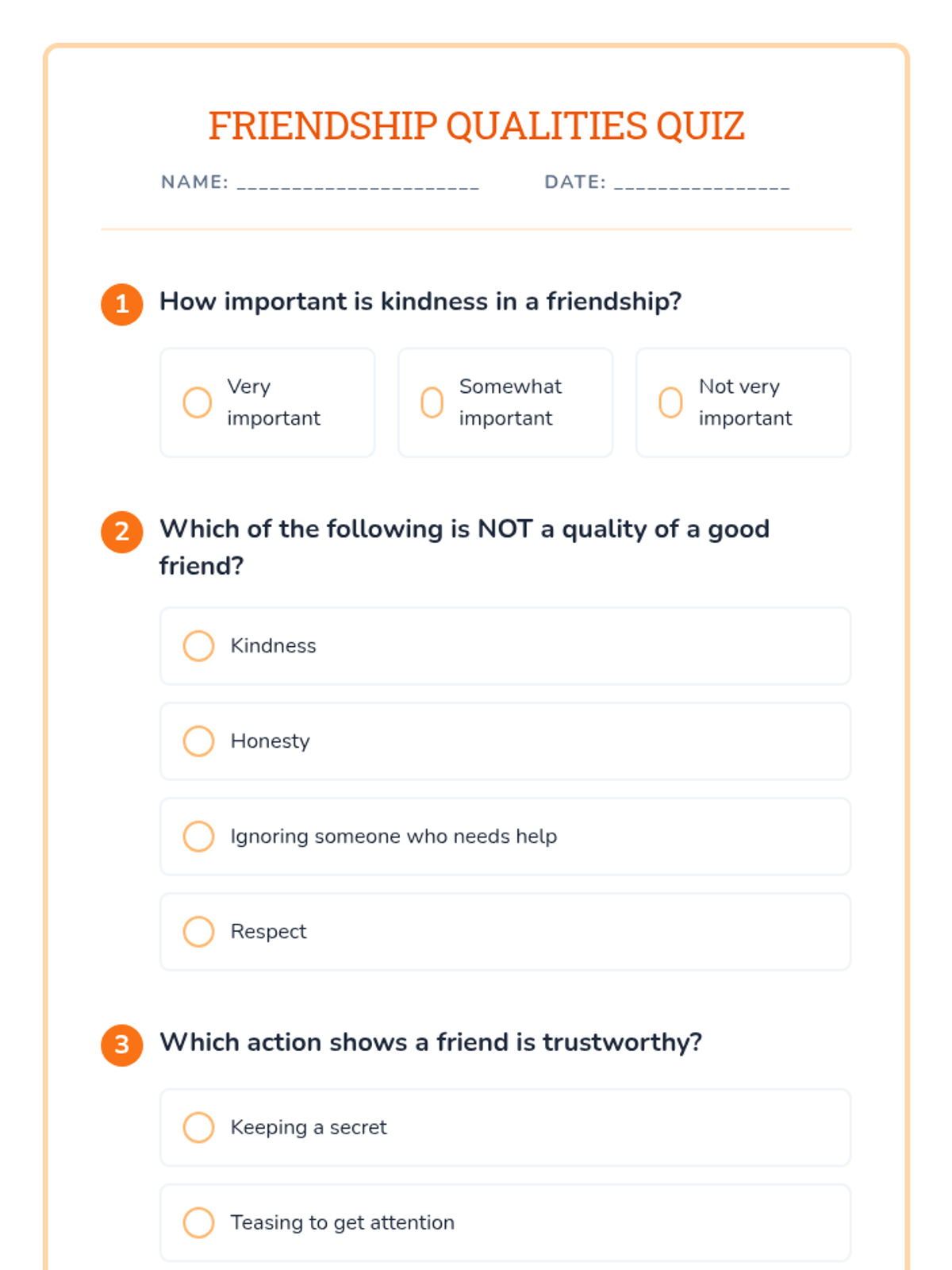 FRIENDSHIP QUALITIES QUIZ

NAME: ______________________ DATE: ________________

1 How important is kindness in a friendship?

Very important

Somewhat important

Not very important

2 Which of the following is NOT a quality of a good friend?

Kindness

Honesty

Ignoring someone who needs help

Respect

3 Which action shows a friend is trustworthy?

Keeping a secret

Teasing to get attention